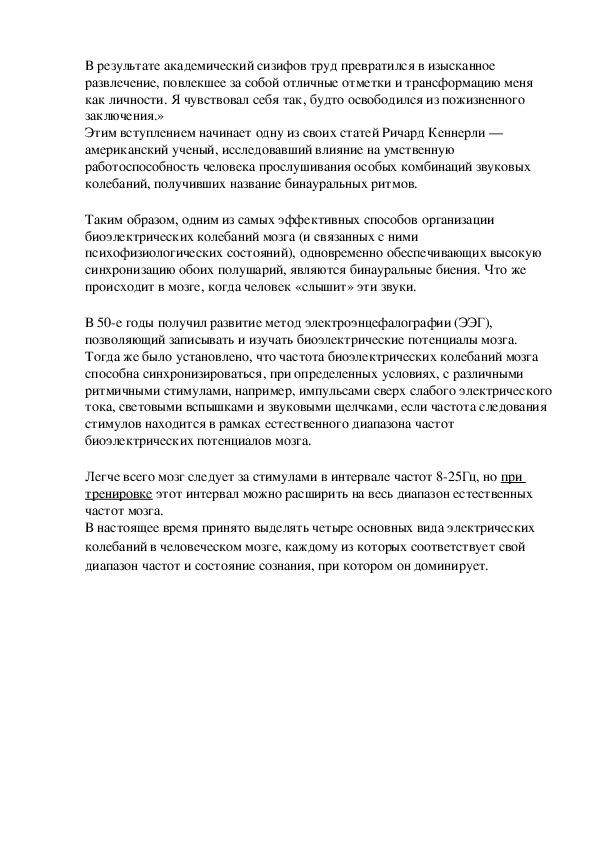 В результате академический сизифов труд превратился в изысканное развлечение, повлекшее за собой отличные отметки и трансформацию меня как личности. Я чувствовал себя так, будто освободился из пожизненного заключения.»
Этим вступлением начинает одну из своих статей Ричард Кеннерли — американский ученый, исследовавший влияние на умственную работоспособность человека прослушивания особых комбинаций звуковых колебаний, получивших название бинауральных ритмов.

Таким образом, одним из самых эффективных способов организации биоэлектрических колебаний мозга (и связанных с ними психофизиологических состояний), одновременно обеспечивающих высокую синхронизацию обоих полушарий, являются бинауральные биения. Что же происходит в мозге, когда человек «слышит» эти звуки.

В 50-е годы получил развитие метод электроэнцефалографии (ЭЭГ), позволяющий записывать и изучать биоэлектрические потенциалы мозга. Тогда же было установлено, что частота биоэлектрических колебаний мозга способна синхронизироваться, при определенных условиях, с различными ритмичными стимулами, например, импульсами сверх слабого электрического тока, световыми вспышками и звуковыми щелчками, если частота следования стимулов находится в рамках естественного диапазона частот биоэлектрических потенциалов мозга.

Легче всего мозг следует за стимулами в интервале частот 8-25Гц, но при тренировке этот интервал можно расширить на весь диапазон естественных частот мозга.
В настоящее время принято выделять четыре основных вида электрических колебаний в человеческом мозге, каждому из которых соответствует свой диапазон частот и состояние сознания, при котором он доминирует.